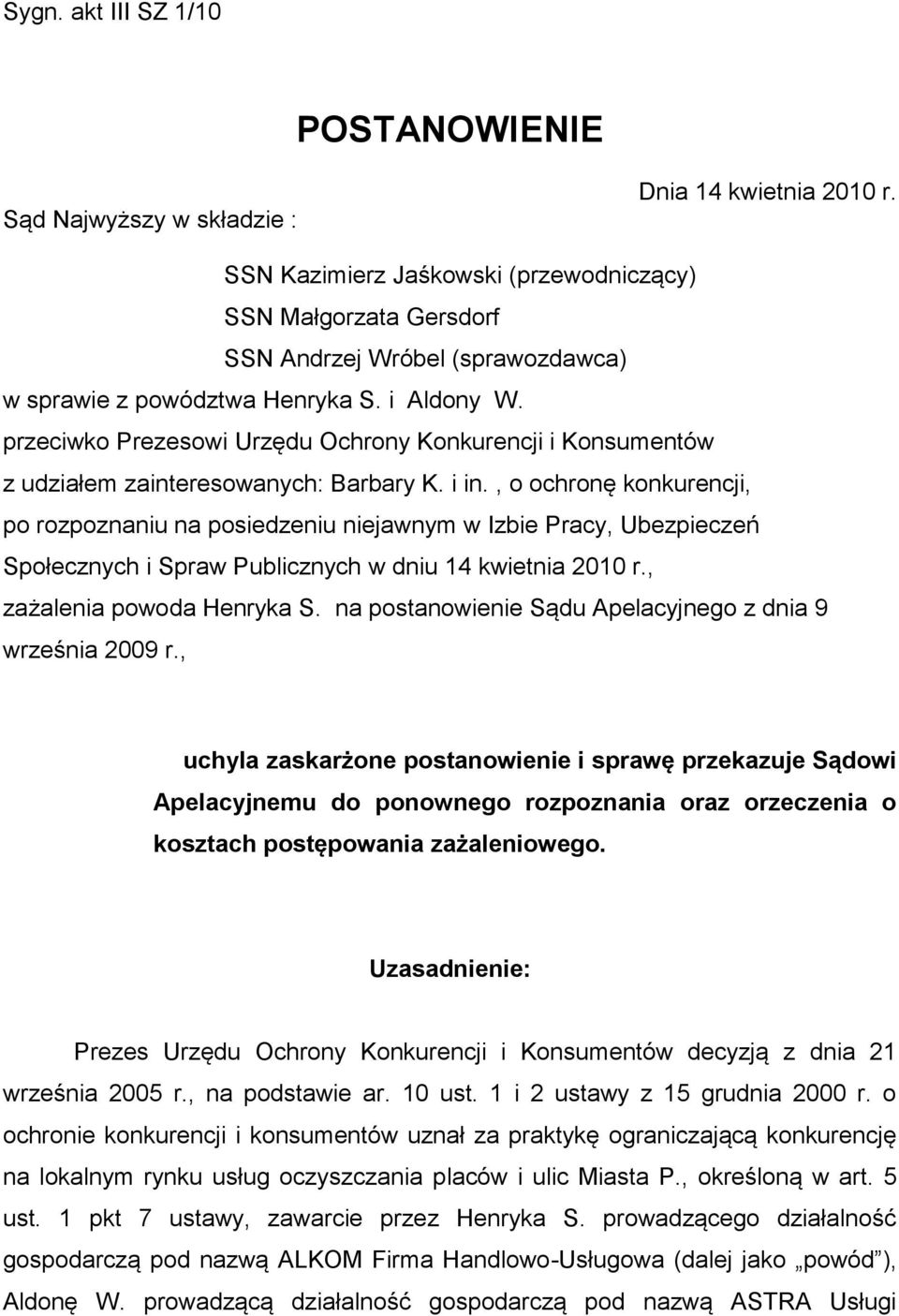 Sygn. akt III SZ 1/10

POSTANOWIENIE

Dnia 14 kwietnia 2010 r.

Sąd Najwyższy w składzie :

SSN Kazimierz Jaśkowski (przewodniczący)
SSN Małgorzata Gersdorf
SSN Andrzej Wróbel (sprawozdawca)

w sprawie z powództwa Henryka S. i Aldony W. przeciwko Prezesowi Urzędu Ochrony Konkurencji i Konsumentów z udziałem zainteresowanych: Barbary K. i in. , o ochronę konkurencji, po rozpoznaniu na posiedzeniu niejawnym w Izbie Pracy, Ubezpieczeń Społecznych i Spraw Publicznych w dniu 14 kwietnia 2010 r., zażalenia powoda Henryka S. na postanowienie Sądu Apelacyjnego z dnia 9 września 2009 r.,

uchyla zaskarżone postanowienie i sprawę przekazuje Sądowi Apelacyjnemu do ponownego rozpoznania oraz orzeczenia o kosztach postępowania zażaleniowego.

Uzasadnienie:

Prezes Urzędu Ochrony Konkurencji i Konsumentów decyzją z dnia 21 września 2005 r., na podstawie ar. 10 ust. 1 i 2 ustawy z 15 grudnia 2000 r. o ochronie konkurencji i konsumentów uznał za praktykę ograniczającą konkurencję na lokalnym rynku usług oczyszczania placów i ulic Miasta P., określoną w art. 5 ust. 1 pkt 7 ustawy, zawarcie przez Henryka S. prowadzącego działalność gospodarczą pod nazwą ALKOM Firma Handlowo-Usługowa (dalej jako „powód”), Aldonę W. prowadzącą działalność gospodarczą pod nazwą ASTRA Usługi